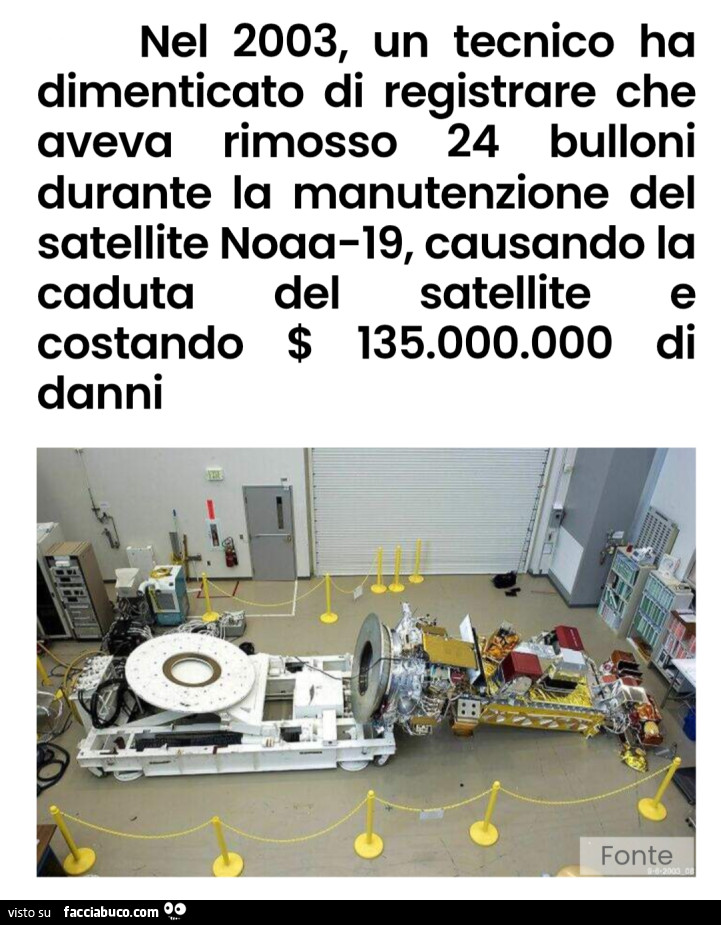 Nel 2003, un tecnico ha dimenticato di registrare che aveva rimosso 24 bulloni durante la manutenzione del satellite Noaa-19, causando la caduta del satellite e costando $ 135.000.000 di danni

Fonte

visto su facciabuco.com